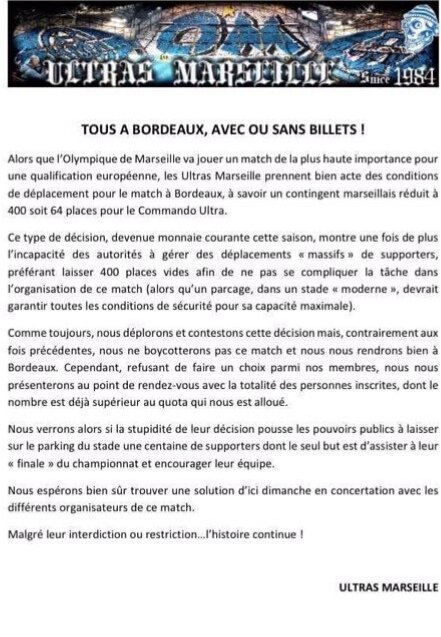 OM
ULTRAS MARSEILLE Since 1984

TOUS A BORDEAUX, AVEC OU SANS BILLETS !

Alors que l'Olympique de Marseille va jouer un match de la plus haute importance pour une qualification européenne, les Ultras Marseille prennent bien acte des conditions de déplacement pour le match à Bordeaux, à savoir un contingent marseillais réduit à 400 soit 64 places pour le Commando Ultra.

Ce type de décision, devenue monnaie courante cette saison, montre une fois de plus l'incapacité des autorités à gérer des déplacements « massifs » de supporters, préférant laisser 400 places vides afin de ne pas se compliquer la tâche dans l'organisation de ce match (alors qu'un parcage, dans un stade « moderne », devrait garantir toutes les conditions de sécurité pour sa capacité maximale).

Comme toujours, nous déplorons et contestons cette décision mais, contrairement aux fois précédentes, nous ne boycotterons pas ce match et nous nous rendrons bien à Bordeaux. Cependant, refusant de faire un choix parmi nos membres, nous nous présenterons au point de rendez-vous avec la totalité des personnes inscrites, dont le nombre est déjà supérieur au quota qui nous est alloué.

Nous verrons alors si la stupidité de leur décision pousse les pouvoirs publics à laisser sur le parking du stade une centaine de supporters dont le seul but est d'assister à leur « finale » du championnat et encourager leur équipe.

Nous espérons bien sûr trouver une solution d'ici dimanche en concertation avec les différents organisateurs de ce match.

Malgré leur interdiction ou restriction...l'histoire continue !

ULTRAS MARSEILLE